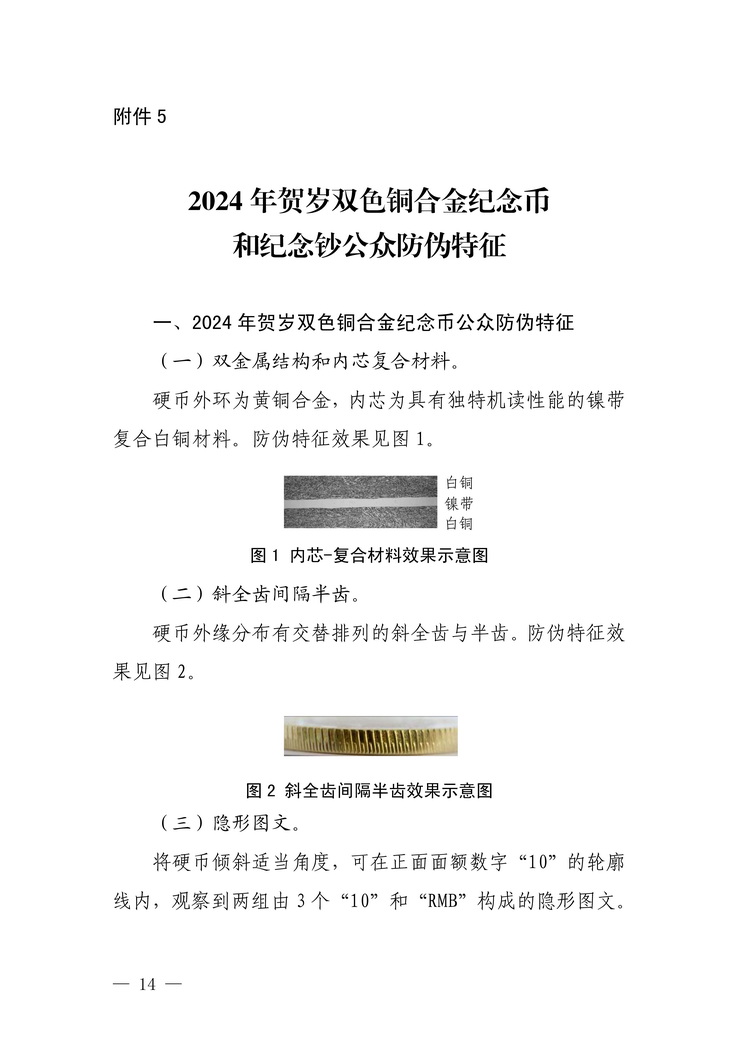 附件 5

2024 年贺岁双色铜合金纪念币
和纪念钞公众防伪特征

一、2024 年贺岁双色铜合金纪念币公众防伪特征

（一）双金属结构和内芯复合材料。

硬币外环为黄铜合金，内芯为具有独特机读性能的镍带复合白铜材料。防伪特征效果见图 1。

白铜
镍带
白铜

图 1 内芯-复合材料效果示意图

（二）斜全齿间隔半齿。

硬币外缘分布有交替排列的斜全齿与半齿。防伪特征效果见图 2。

图 2 斜全齿间隔半齿效果示意图

（三）隐形图文。

将硬币倾斜适当角度，可在正面面额数字“10”的轮廓线内，观察到两组由 3 个“10”和“RMB”构成的隐形图文。

— 14 —